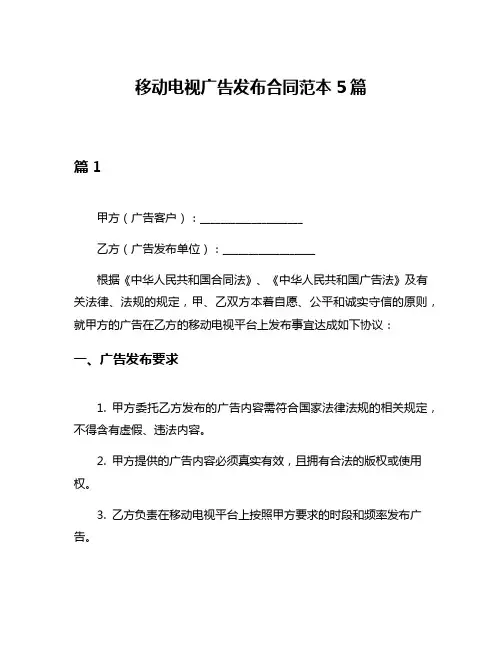 移动电视广告发布合同范本 5 篇

篇 1

甲方（广告客户）：__________________

乙方（广告发布单位）：________________

根据《中华人民共和国合同法》、《中华人民共和国广告法》及有关法律、法规的规定，甲、乙双方本着自愿、公平和诚实守信的原则，就甲方的广告在乙方的移动电视平台上发布事宜达成如下协议：

一、广告发布要求

1. 甲方委托乙方发布的广告内容需符合国家法律法规的相关规定，不得含有虚假、违法内容。

2. 甲方提供的广告内容必须真实有效，且拥有合法的版权或使用权。

3. 乙方负责在移动电视平台上按照甲方要求的时段和频率发布广告。